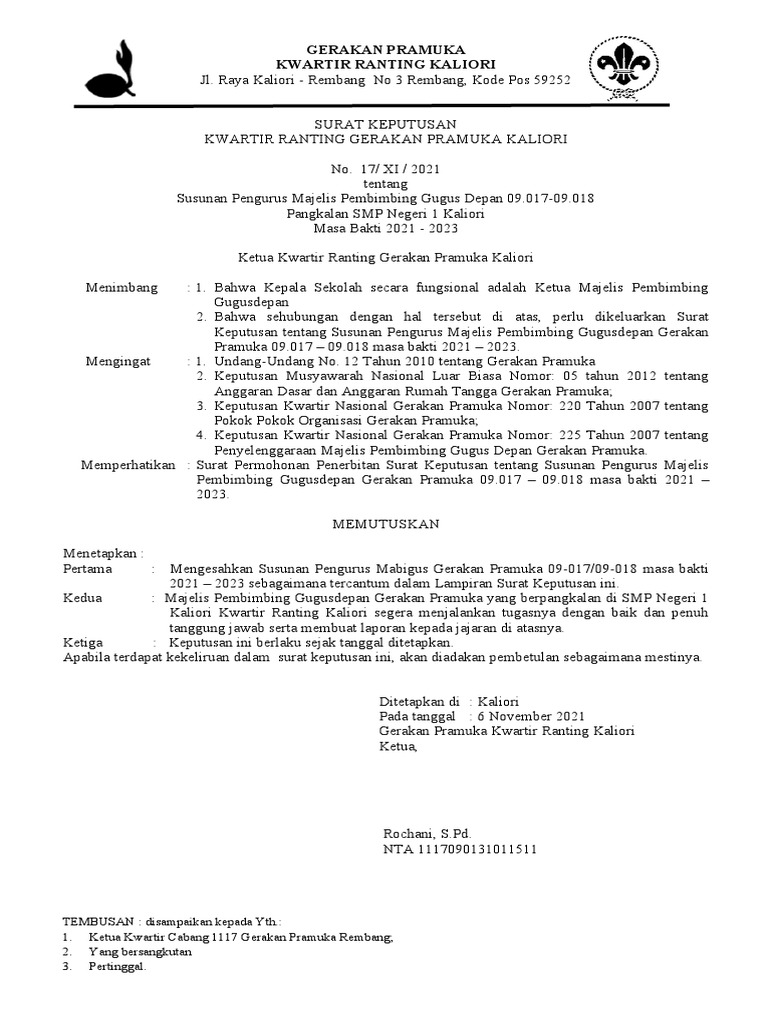 GERAKAN PRAMUKA
KWARTIR RANTING KALIORI
Jl. Raya Kaliori - Rembang No 3 Rembang, Kode Pos 59252

SURAT KEPUTUSAN
KWARTIR RANTING GERAKAN PRAMUKA KALIORI

No. 17/ XI / 2021
tentang
Susunan Pengurus Majelis Pembimbing Gugus Depan 09.017-09.018
Pangkalan SMP Negeri 1 Kaliori
Masa Bakti 2021 - 2023

Ketua Kwartir Ranting Gerakan Pramuka Kaliori

Menimbang : 1. Bahwa Kepala Sekolah secara fungsional adalah Ketua Majelis Pembimbing Gugusdepan
2. Bahwa sehubungan dengan hal tersebut di atas, perlu dikeluarkan Surat Keputusan tentang Susunan Pengurus Majelis Pembimbing Gugusdepan Gerakan Pramuka 09.017 – 09.018 masa bakti 2021 – 2023.

Mengingat : 1. Undang-Undang No. 12 Tahun 2010 tentang Gerakan Pramuka
2. Keputusan Musyawarah Nasional Luar Biasa Nomor: 05 tahun 2012 tentang Anggaran Dasar dan Anggaran Rumah Tangga Gerakan Pramuka;
3. Keputusan Kwartir Nasional Gerakan Pramuka Nomor: 220 Tahun 2007 tentang Pokok Pokok Organisasi Gerakan Pramuka;
4. Keputusan Kwartir Nasional Gerakan Pramuka Nomor: 225 Tahun 2007 tentang Penyelenggaraan Majelis Pembimbing Gugus Depan Gerakan Pramuka.

Memperhatikan : Surat Permohonan Penerbitan Surat Keputusan tentang Susunan Pengurus Majelis Pembimbing Gugusdepan Gerakan Pramuka 09.017 – 09.018 masa bakti 2021 – 2023.

MEMUTUSKAN

Menetapkan :
Pertama : Mengesahkan Susunan Pengurus Mabigus Gerakan Pramuka 09-017/09-018 masa bakti 2021 – 2023 sebagaimana tercantum dalam Lampiran Surat Keputusan ini.
Kedua : Majelis Pembimbing Gugusdepan Gerakan Pramuka yang berpangkalan di SMP Negeri 1 Kaliori Kwartir Ranting Kaliori segera menjalankan tugasnya dengan baik dan penuh tanggung jawab serta membuat laporan kepada jajaran di atasnya.
Ketiga : Keputusan ini berlaku sejak tanggal ditetapkan.
Apabila terdapat kekeliruan dalam surat keputusan ini, akan diadakan pembetulan sebagaimana mestinya.

Ditetapkan di : Kaliori
Pada tanggal : 6 November 2021
Gerakan Pramuka Kwartir Ranting Kaliori
Ketua,

Rochani, S.Pd.
NTA 1117090131011511

TEMBUSAN : disampaikan kepada Yth.:
1. Ketua Kwartir Cabang 1117 Gerakan Pramuka Rembang;
2. Yang bersangkutan
3. Pertinggal.